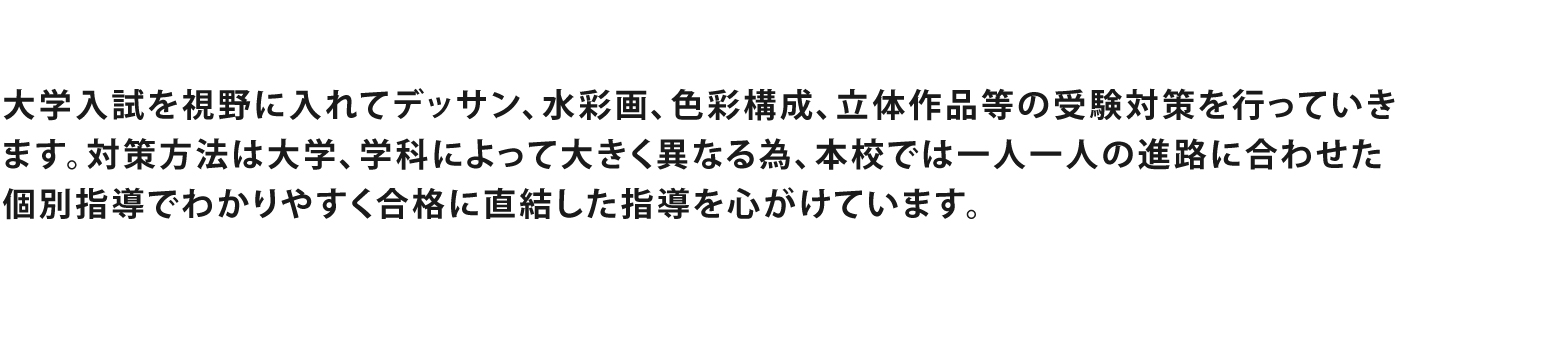 大学入試を視野に入れてデッサン、水彩画、色彩構成、立体作品等の受験対策を行っていきます。対策方法は大学、学科によって大きく異なる為、本校では一人一人の進路に合わせた個別指導でわかりやすく合格に直結した指導を心がけています。